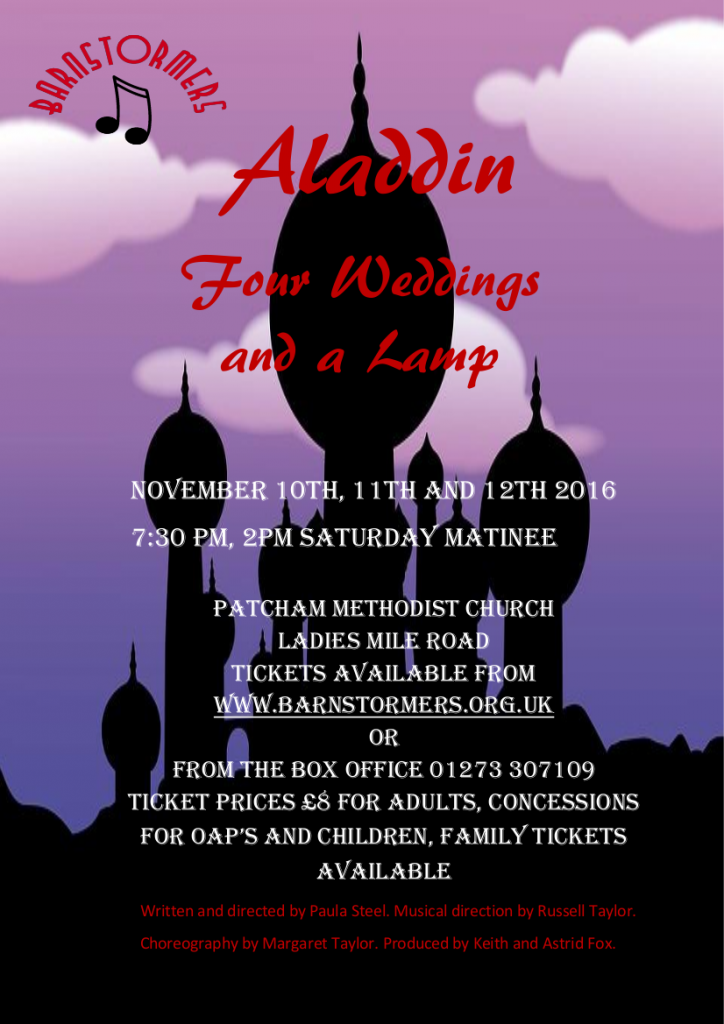 BARNSTORMERS

Aladdin

Four Weddings and a Lamp

NOVEMBER 10TH, 11TH AND 12TH 2016

7:30 PM, 2PM SATURDAY MATINEE

PATCHAM METHODIST CHURCH
LADIES MILE ROAD
TICKETS AVAILABLE FROM
WWW.BARNSTORMERS.ORG.UK
OR
FROM THE BOX OFFICE 01273 307109
TICKET PRICES £8 FOR ADULTS, CONCESSIONS FOR OAP'S AND CHILDREN, FAMILY TICKETS AVAILABLE

Written and directed by Paula Steel. Musical direction by Russell Taylor.
Choreography by Margaret Taylor. Produced by Keith and Astrid Fox.